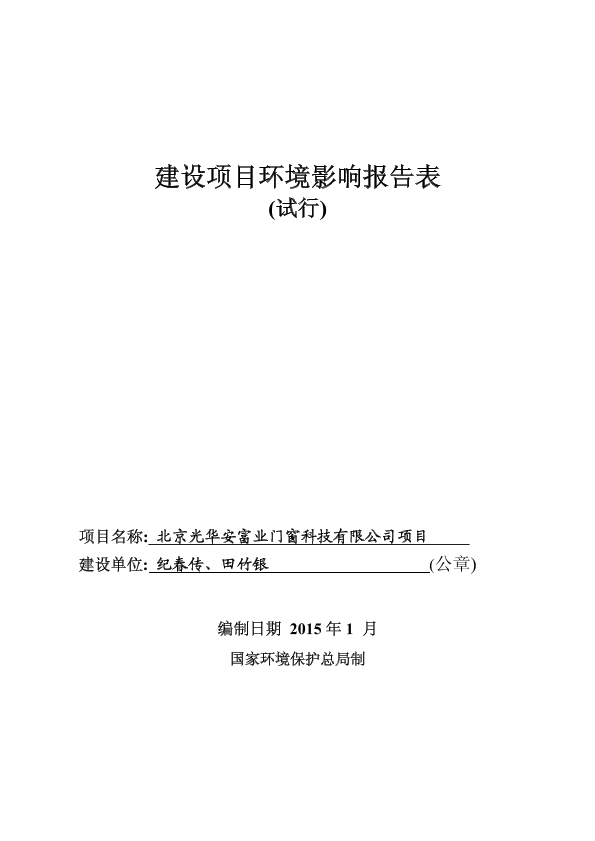 建设项目环境影响报告表
(试行)

项目名称: 北京光华安富业门窗科技有限公司项目

建设单位: 纪春传、田竹银 (公章)

编制日期 2015 年 1 月

国家环境保护总局制